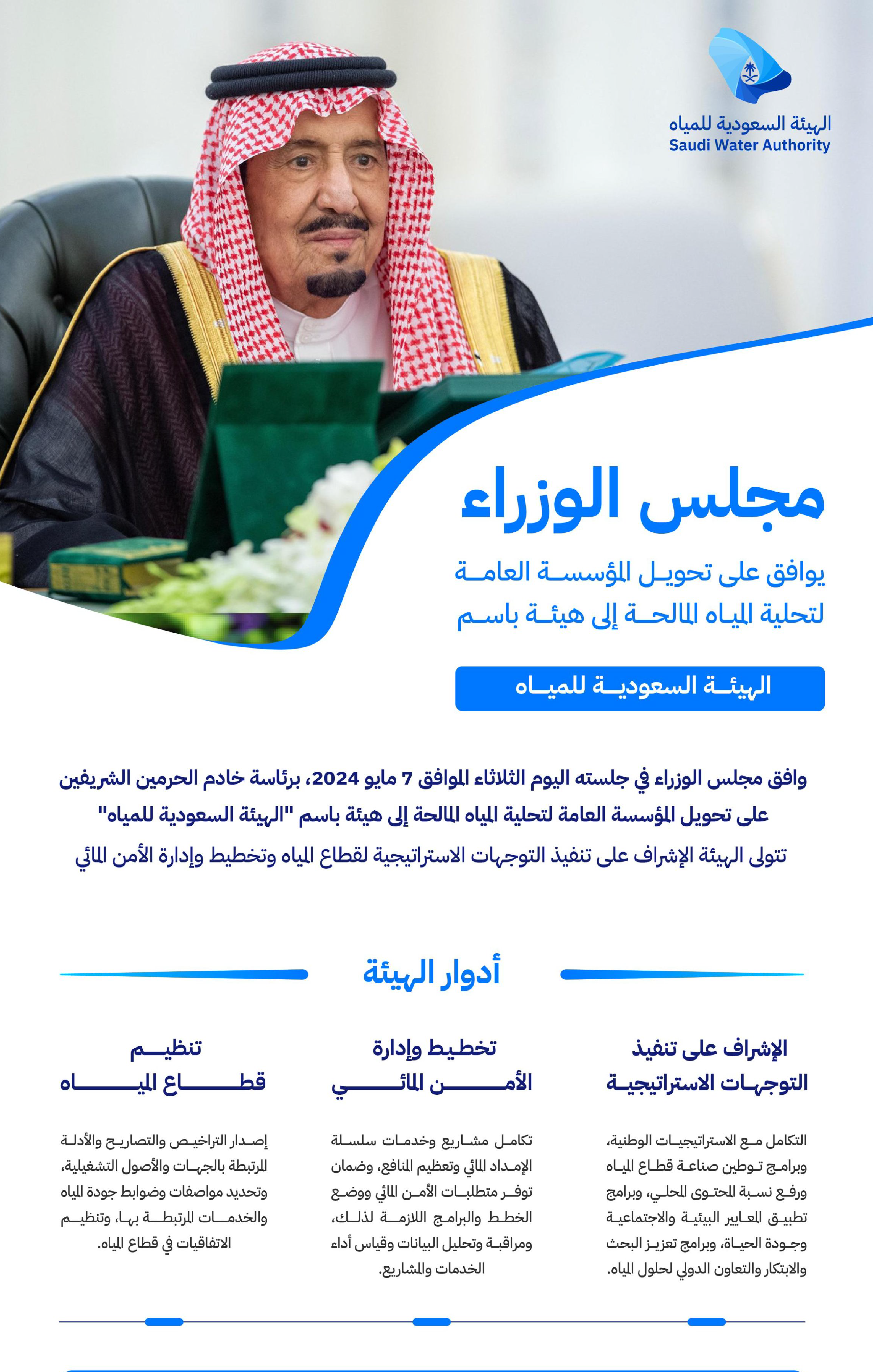 الهيئة السعودية للمياه
Saudi Water Authority

مجلس الوزراء

يوافق على تحويل المؤسسة العامة لتحلية المياه المالحة إلى هيئة باسم

الهيئة السعودية للمياه

وافق مجلس الوزراء في جلسته اليوم الثلاثاء الموافق 7 مايو 2024، برئاسة خادم الحرمين الشريفين على تحويل المؤسسة العامة لتحلية المياه المالحة إلى هيئة باسم "الهيئة السعودية للمياه"

تتولى الهيئة الإشراف على تنفيذ التوجهات الاستراتيجية لقطاع المياه وتخطيط وإدارة الأمن المائي

أدوار الهيئة

الإشراف على تنفيذ التوجهات الاستراتيجية

التكامل مع الاستراتيجيات الوطنية، وبرامج توطين صناعة قطاع المياه ورفع نسبة المحتوى المحلي، وبرامج تطبيق المعايير البيئية والاجتماعية وجودة الحياة، وبرامج تعزيز البحث والابتكار والتعاون الدولي لحلول المياه.

تخطيط وإدارة الأمن المائي

تكامل مشاريع وخدمات سلسلة الإمداد المائي وتعظيم المنافع، وضمان توفر متطلبات الأمن المائي ووضع الخطط والبرامج اللازمة لذلك، ومراقبة وتحليل البيانات وقياس أداء الخدمات والمشاريع.

تنظيم قطاع المياه

إصدار التراخيص والتصاريح والأدلة المرتبطة بالجهات والأصول التشغيلية، وتحديد مواصفات وضوابط جودة المياه والخدمات المرتبطة بها، وتنظيم الاتفاقيات في قطاع المياه.